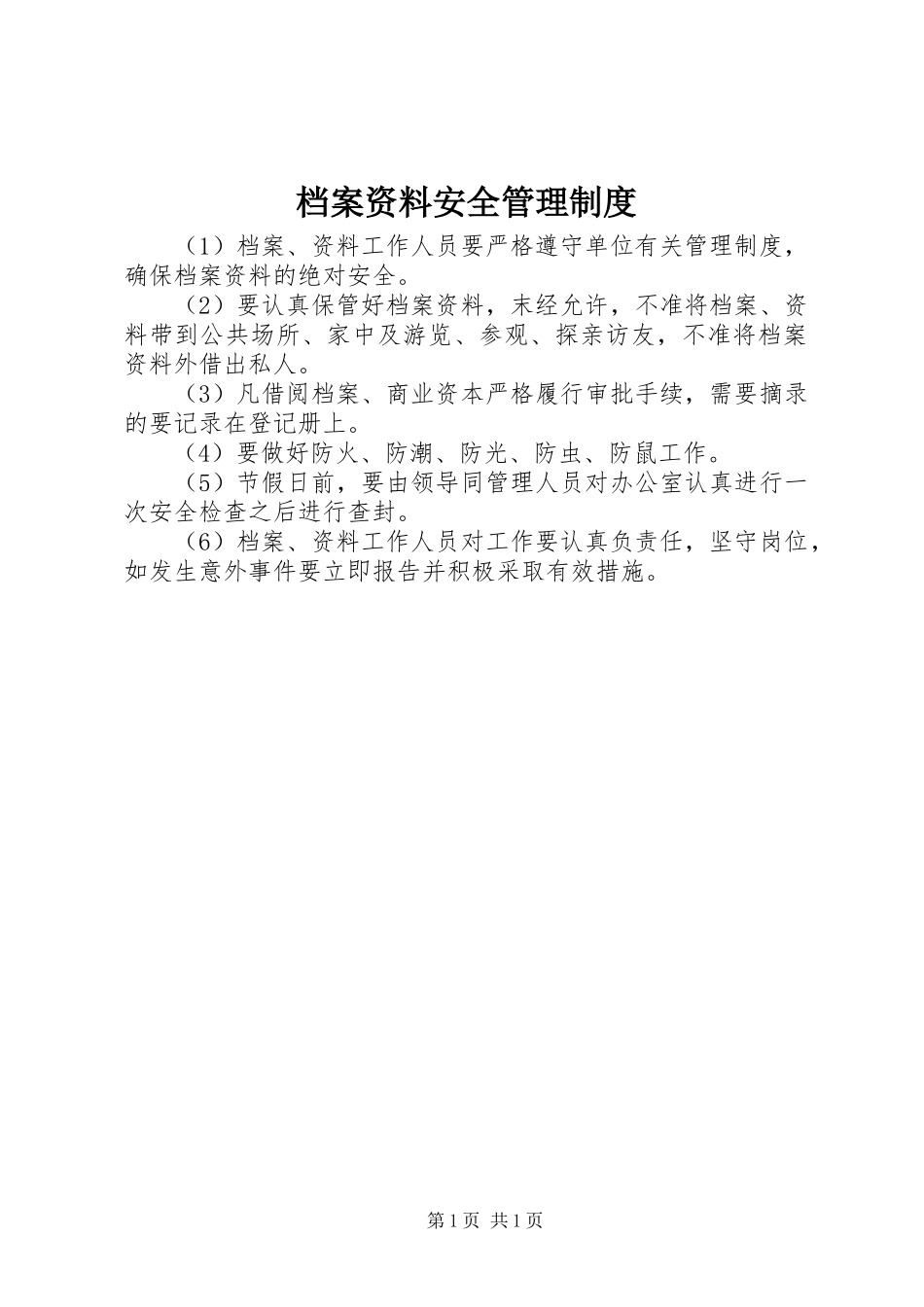 档案资料安全管理制度

（1）档案、资料工作人员要严格遵守单位有关管理制度，确保档案资料的绝对安全。

（2）要认真保管好档案资料，末经允许，不准将档案、资料带到公共场所、家中及游览、参观、探亲访友，不准将档案资料外借出私人。

（3）凡借阅档案、商业资本严格履行审批手续，需要摘录的要记录在登记册上。

（4）要做好防火、防潮、防光、防虫、防鼠工作。

（5）节假日前，要由领导同管理人员对办公室认真进行一次安全检查之后进行查封。

（6）档案、资料工作人员对工作要认真负责任，坚守岗位，如发生意外事件要立即报告并积极采取有效措施。

第1页 共1页